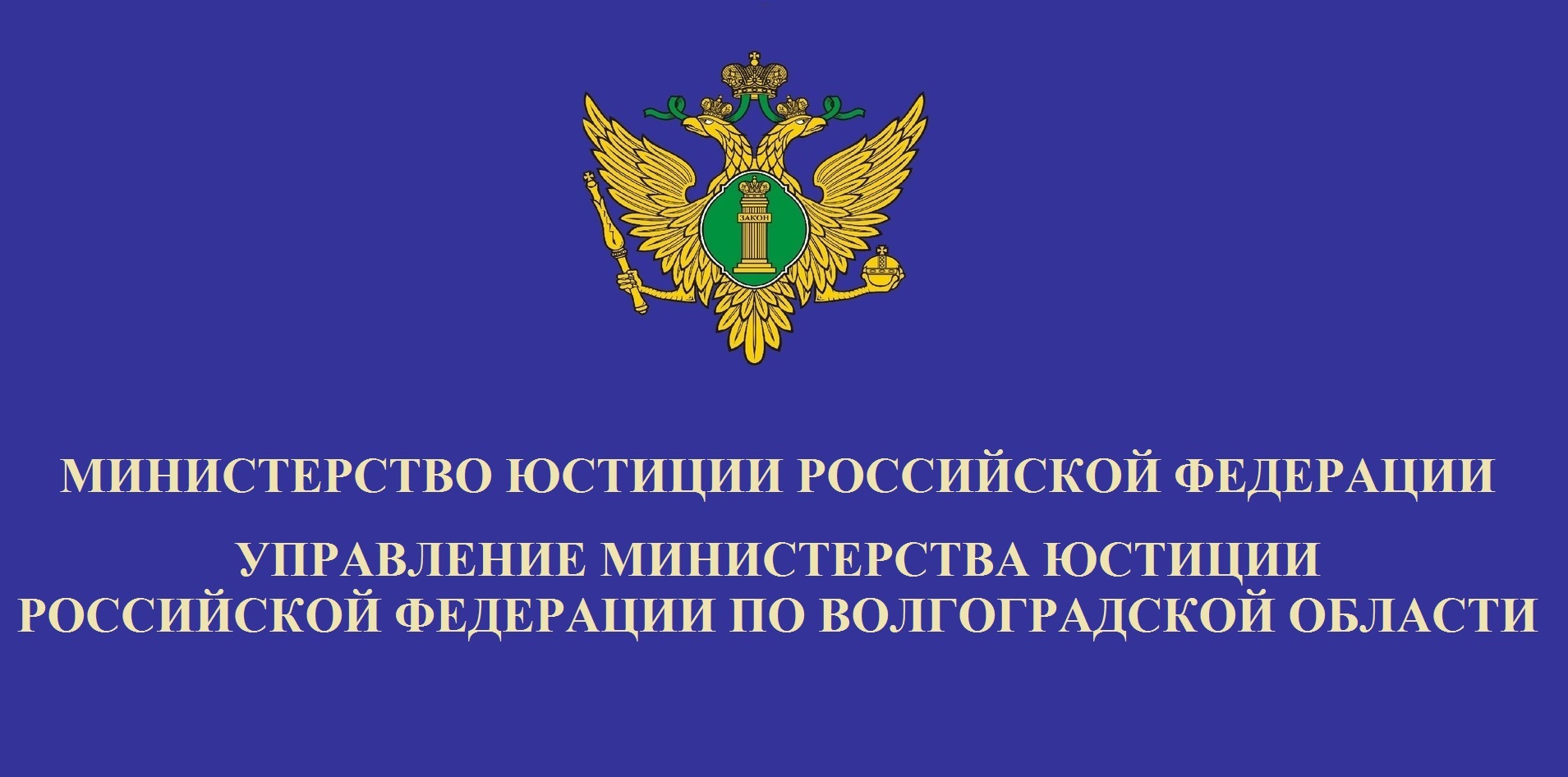 ЗАКОН

МИНИСТЕРСТВО ЮСТИЦИИ РОССИЙСКОЙ ФЕДЕРАЦИИ

УПРАВЛЕНИЕ МИНИСТЕРСТВА ЮСТИЦИИ РОССИЙСКОЙ ФЕДЕРАЦИИ ПО ВОЛГОГРАДСКОЙ ОБЛАСТИ